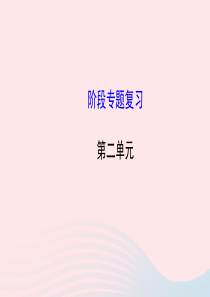 阶段专题复习

第二单元